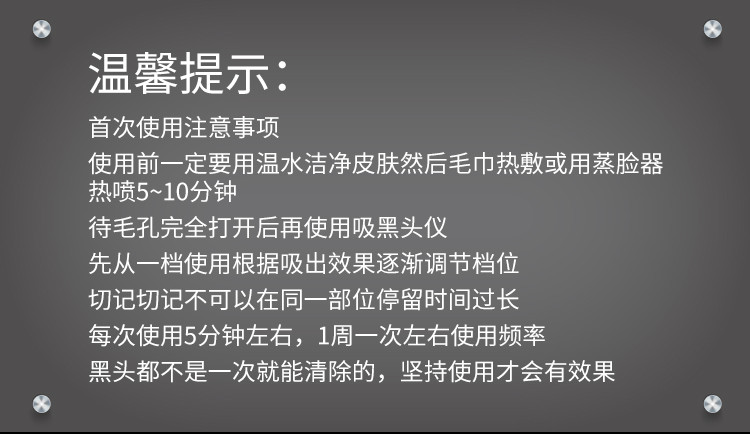 温馨提示:

首次使用注意事项

使用前一定要用温水洁净皮肤然后毛巾热敷或用蒸脸器热喷5~10分钟

待毛孔完全打开后再使用吸黑头仪

先从一档使用根据吸出效果逐渐调节档位

切记切记不可以在同一部位停留时间过长

每次使用5分钟左右，1周一次左右使用频率

黑头都不是一次就能清除的，坚持使用才会有效果